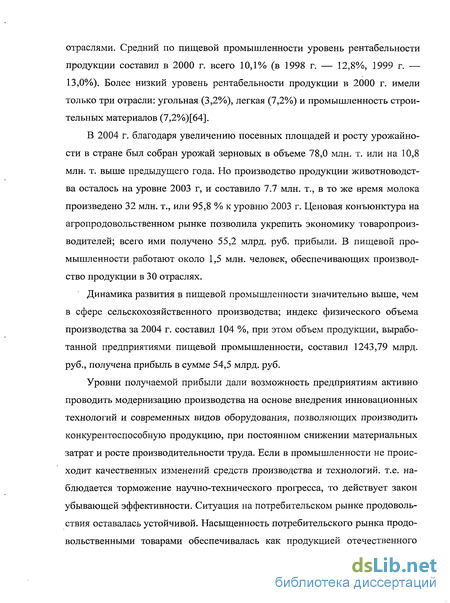 отраслями. Средний по пищевой промышленности уровень рентабельности продукции составил в 2000 г. всего 10,1% (в 1998 г. — 12,8%, 1999 г. — 13,0%). Более низкий уровень рентабельности продукции в 2000 г. имели только три отрасли: угольная (3,2%), легкая (7,2%) и промышленность строительных материалов (7,2%)[64].

В 2004 г. благодаря увеличению посевных площадей и росту урожайности в стране был собран урожай зерновых в объеме 78,0 млн. т. или на 10,8 млн. т. выше предыдущего года. Но производство продукции животноводства осталось на уровне 2003 г, и составило 7.7 млн. т., в то же время молока произведено 32 млн. т., или 95,8 % к уровню 2003 г. Ценовая конъюнктура на агропродовольственном рынке позволила укрепить экономику товаропроизводителей; всего ими получено 55,2 млрд. руб. прибыли. В пищевой промышленности работают около 1,5 млн. человек, обеспечивающих производство продукции в 30 отраслях.

Динамика развития в пищевой промышленности значительно выше, чем в сфере сельскохозяйственного производства; индекс физического объема производства за 2004 г. составил 104 %, при этом объем продукции, выработанной предприятиями пищевой промышленности, составил 1243,79 млрд. руб., получена прибыль в сумме 54,5 млрд. руб.

Уровни получаемой прибыли дали возможность предприятиям активно проводить модернизацию производства на основе внедрения инновационных технологий и современных видов оборудования, позволяющих производить конкурентоспособную продукцию, при постоянном снижении материальных затрат и росте производительности труда. Если в промышленности не происходит качественных изменений средств производства и технологий. т.е. наблюдается торможение научно-технического прогресса, то действует закон убывающей эффективности. Ситуация на потребительском рынке продовольствия оставалась устойчивой. Насыщенность потребительского рынка продовольственными товарами обеспечивалась как продукцией отечественного

dsLib.net
библиотека диссертаций